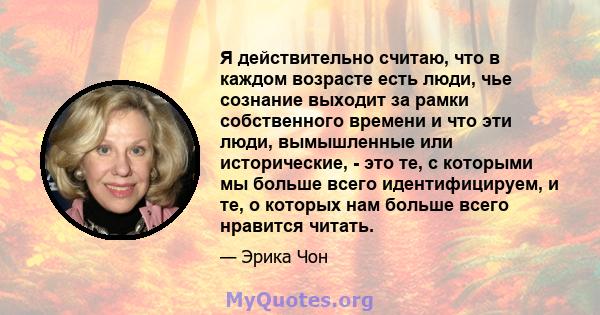 Я действительно считаю, что в каждом возрасте есть люди, чье сознание выходит за рамки собственного времени и что эти люди, вымышленные или исторические, - это те, с которыми мы больше всего идентифицируем, и те, о которых нам больше всего нравится читать.

— Эрика Чон

MyQuotes.org